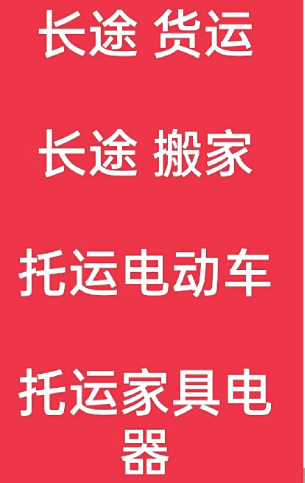 长途 货运

长途 搬家

托运电动车

托运家具电器